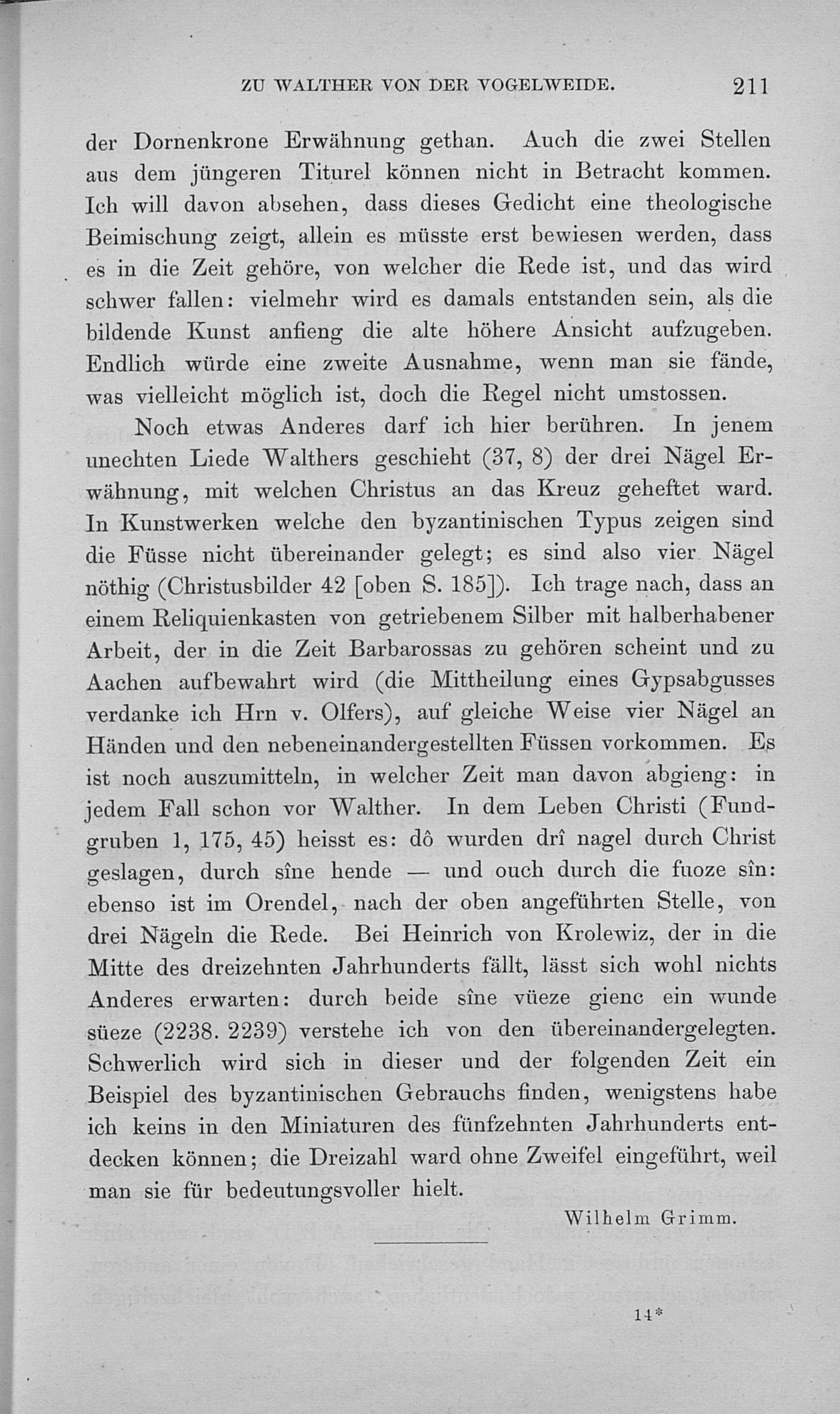 ZU WALTHER VON DER VOGELWEIDE. 211

der Dornenkrone Erwähnung gethan. Auch die zwei Stellen aus dem jüngeren Titurel können nicht in Betracht kommen. Ich will davon absehen, dass dieses Gedicht eine theologische Beimischung zeigt, allein es müsste erst bewiesen werden, dass es in die Zeit gehöre, von welcher die Rede ist, und das wird schwer fallen: vielmehr wird es damals entstanden sein, als die bildende Kunst anfieng die alte höhere Ansicht aufzugeben. Endlich würde eine zweite Ausnahme, wenn man sie fände, was vielleicht möglich ist, doch die Regel nicht umstossen.

Noch etwas Anderes darf ich hier berühren. In jenem unechten Liede Walthers geschieht (37, 8) der drei Nägel Erwähnung, mit welchen Christus an das Kreuz geheftet ward. In Kunstwerken welche den byzantinischen Typus zeigen sind die Füsse nicht übereinander gelegt; es sind also vier Nägel nöthig (Christusbilder 42 [oben S. 185]). Ich trage nach, dass an einem Reliquienkasten von getriebenem Silber mit halberhabener Arbeit, der in die Zeit Barbarossas zu gehören scheint und zu Aachen aufbewahrt wird (die Mittheilung eines Gypsabgusses verdanke ich Hrn v. Olfers), auf gleiche Weise vier Nägel an Händen und den nebeneinandergestellten Füssen vorkommen. Es ist noch auszumitteln, in welcher Zeit man davon abgieng: in jedem Fall schon vor Walther. In dem Leben Christi (Fundgruben 1, 175, 45) heisst es: dô wurden drî nagel durch Christ geslagen, durch sîne hende — und ouch durch die fuoze sîn: ebenso ist im Orendel, nach der oben angeführten Stelle, von drei Nägeln die Rede. Bei Heinrich von Krolewiz, der in die Mitte des dreizehnten Jahrhunderts fällt, lässt sich wohl nichts Anderes erwarten: durch beide sîne vüeze gienc ein wunde süeze (2238. 2239) verstehe ich von den übereinandergelegten. Schwerlich wird sich in dieser und der folgenden Zeit ein Beispiel des byzantinischen Gebrauchs finden, wenigstens habe ich keins in den Miniaturen des fünfzehnten Jahrhunderts entdecken können; die Dreizahl ward ohne Zweifel eingeführt, weil man sie für bedeutungsvoller hielt.

Wilhelm Grimm.

14*